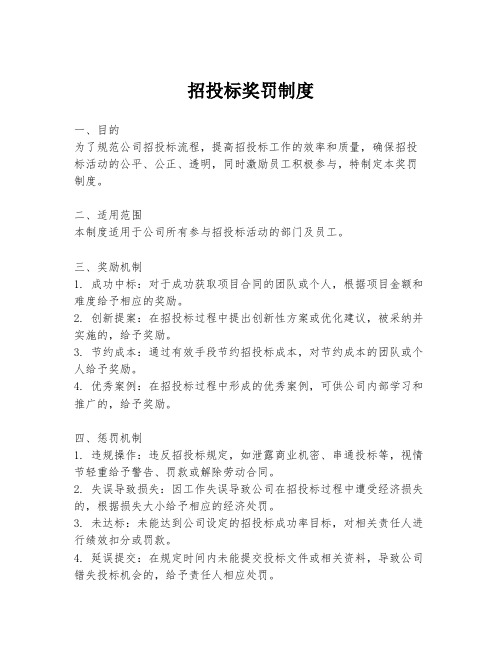 招投标奖罚制度

一、目的
为了规范公司招投标流程，提高招投标工作的效率和质量，确保招投标活动的公平、公正、透明，同时激励员工积极参与，特制定本奖罚制度。

二、适用范围
本制度适用于公司所有参与招投标活动的部门及员工。

三、奖励机制
1. 成功中标：对于成功获取项目合同的团队或个人，根据项目金额和难度给予相应的奖励。
2. 创新提案：在招投标过程中提出创新性方案或优化建议，被采纳并实施的，给予奖励。
3. 节约成本：通过有效手段节约招投标成本，对节约成本的团队或个人给予奖励。
4. 优秀案例：在招投标过程中形成的优秀案例，可供公司内部学习和推广的，给予奖励。

四、惩罚机制
1. 违规操作：违反招投标规定，如泄露商业机密、串通投标等，视情节轻重给予警告、罚款或解除劳动合同。
2. 失误导致损失：因工作失误导致公司在招投标过程中遭受经济损失的，根据损失大小给予相应的经济处罚。
3. 未达标：未能达到公司设定的招投标成功率目标，对相关责任人进行绩效扣分或罚款。
4. 延误提交：在规定时间内未能提交投标文件或相关资料，导致公司错失投标机会的，给予责任人相应处罚。